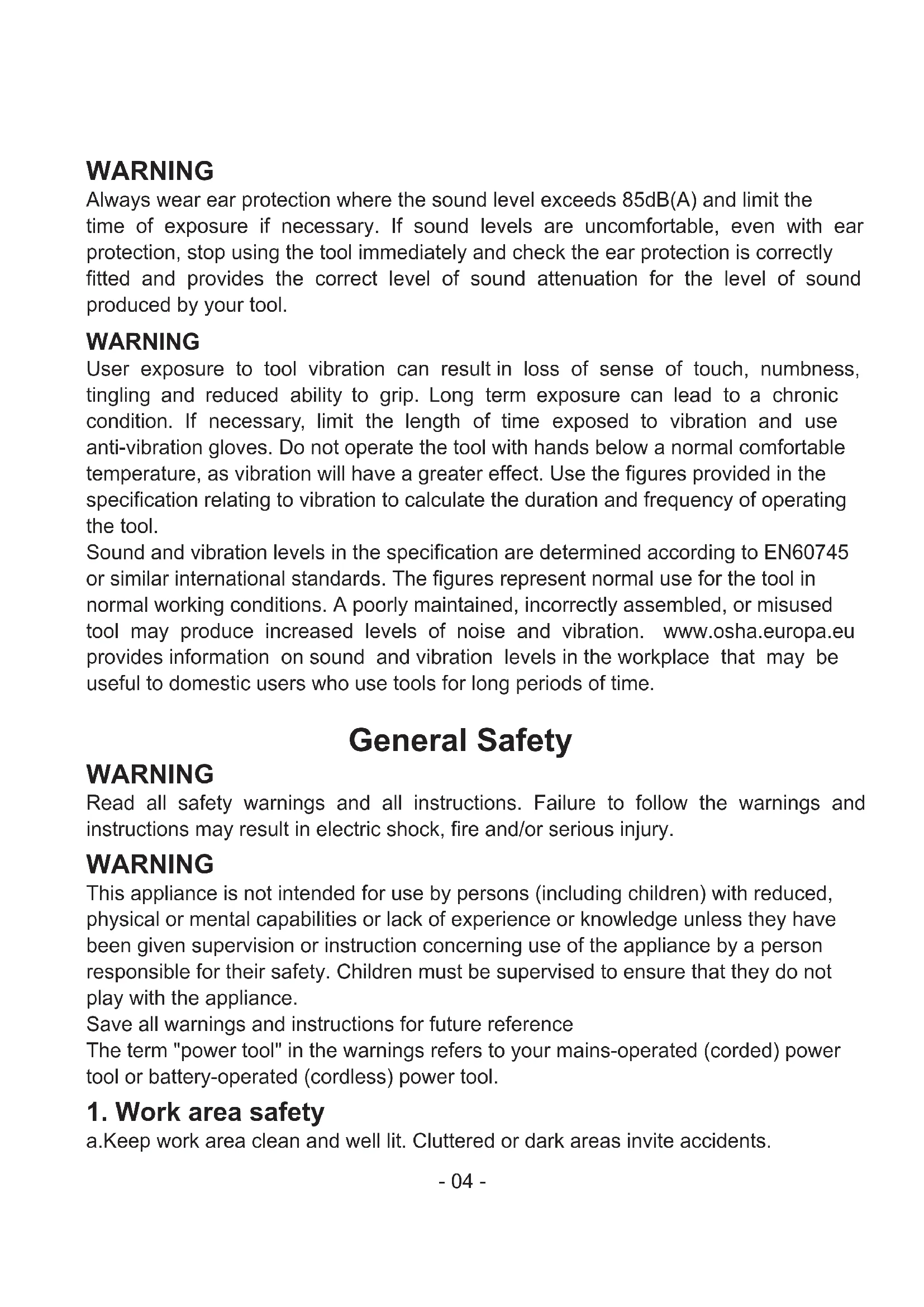 WARNING
Always wear ear protection where the sound level exceeds 85dB(A) and limit the time of exposure if necessary. If sound levels are uncomfortable, even with ear protection, stop using the tool immediately and check the ear protection is correctly fitted and provides the correct level of sound attenuation for the level of sound produced by your tool.

WARNING
User exposure to tool vibration can result in loss of sense of touch, numbness, tingling and reduced ability to grip. Long term exposure can lead to a chronic condition. If necessary, limit the length of time exposed to vibration and use anti-vibration gloves. Do not operate the tool with hands below a normal comfortable temperature, as vibration will have a greater effect. Use the figures provided in the specification relating to vibration to calculate the duration and frequency of operating the tool.
Sound and vibration levels in the specification are determined according to EN60745 or similar international standards. The figures represent normal use for the tool in normal working conditions. A poorly maintained, incorrectly assembled, or misused tool may produce increased levels of noise and vibration. www.osha.europa.eu provides information on sound and vibration levels in the workplace that may be useful to domestic users who use tools for long periods of time.

General Safety

WARNING
Read all safety warnings and all instructions. Failure to follow the warnings and instructions may result in electric shock, fire and/or serious injury.

WARNING
This appliance is not intended for use by persons (including children) with reduced, physical or mental capabilities or lack of experience or knowledge unless they have been given supervision or instruction concerning use of the appliance by a person responsible for their safety. Children must be supervised to ensure that they do not play with the appliance.
Save all warnings and instructions for future reference
The term "power tool" in the warnings refers to your mains-operated (corded) power tool or battery-operated (cordless) power tool.

1. Work area safety
a.Keep work area clean and well lit. Cluttered or dark areas invite accidents.

- 04 -